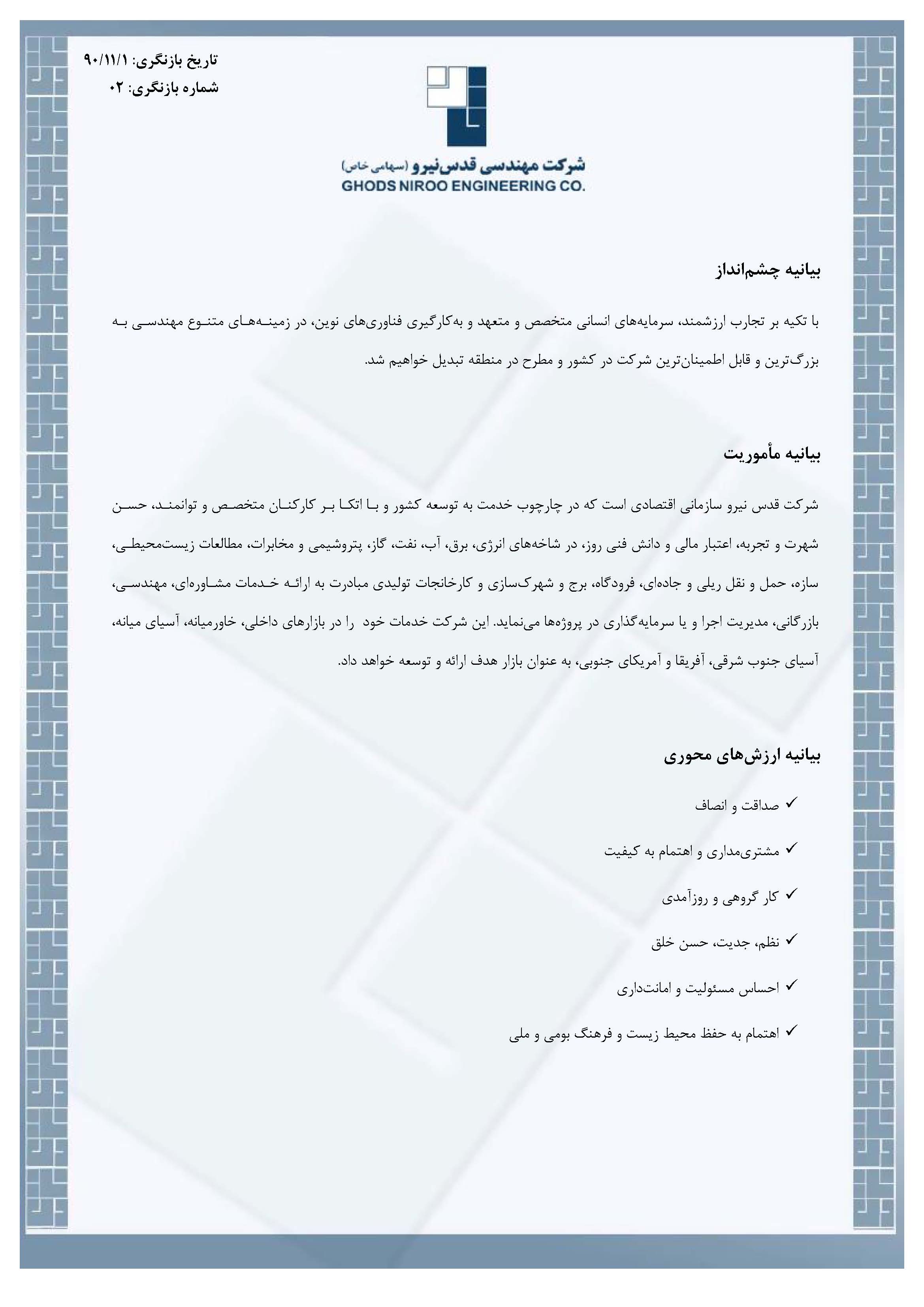 تاریخ بازنگری: ۹۰/۱۱/۱
شماره بازنگری: ۰۲

شرکت مهندسی قدس‌نیرو (سهامی خاص)
GHODS NIROO ENGINEERING CO.

بیانیه چشم‌انداز

با تکیه بر تجارب ارزشمند، سرمایه‌های انسانی متخصص و متعهد و به‌کارگیری فناوری‌های نوین، در زمینه‌های متنوع مهندسی به بزرگ‌ترین و قابل اطمینان‌ترین شرکت در کشور و مطرح در منطقه تبدیل خواهیم شد.

بیانیه مأموریت

شرکت قدس نیرو سازمانی اقتصادی است که در چارچوب خدمت به توسعه کشور و با اتکا بر کارکنان متخصص و توانمند، حسن شهرت و تجربه، اعتبار مالی و دانش فنی روز، در شاخه‌های انرژی، برق، آب، نفت، گاز، پتروشیمی و مخابرات، مطالعات زیست‌محیطی، سازه، حمل و نقل ریلی و جاده‌ای، فرودگاه، برج و شهرک‌سازی و کارخانجات تولیدی مبادرت به ارائه خدمات مشاوره‌ای، مهندسی، بازرگانی، مدیریت اجرا و یا سرمایه‌گذاری در پروژه‌ها می‌نماید. این شرکت خدمات خود را در بازارهای داخلی، خاورمیانه، آسیای میانه، آسیای جنوب شرقی، آفریقا و آمریکای جنوبی، به عنوان بازار هدف ارائه و توسعه خواهد داد.

بیانیه ارزش‌های محوری

✓ صداقت و انصاف
✓ مشتری‌مداری و اهتمام به کیفیت
✓ کار گروهی و روزآمدی
✓ نظم، جدیت، حسن خلق
✓ احساس مسئولیت و امانت‌داری
✓ اهتمام به حفظ محیط زیست و فرهنگ بومی و ملی